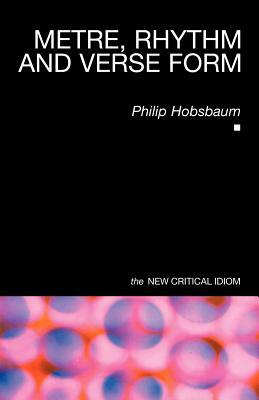 METRE, RHYTHM AND VERSE FORM

Philip Hobsbaum

the NEW CRITICAL IDIOM